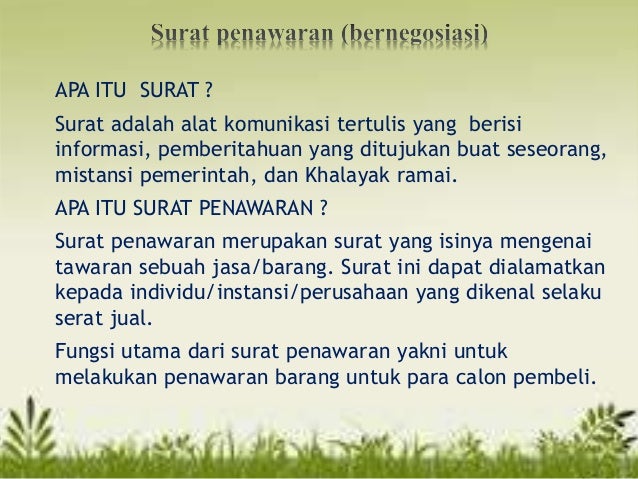 Surat penawaran (bernegosiasi)

APA ITU SURAT ?

Surat adalah alat komunikasi tertulis yang berisi informasi, pemberitahuan yang ditujukan buat seseorang, mistansi pemerintah, dan Khalayak ramai.

APA ITU SURAT PENAWARAN ?

Surat penawaran merupakan surat yang isinya mengenai tawaran sebuah jasa/barang. Surat ini dapat dialamatkan kepada individu/instansi/perusahaan yang dikenal selaku serat jual.

Fungsi utama dari surat penawaran yakni untuk melakukan penawaran barang untuk para calon pembeli.